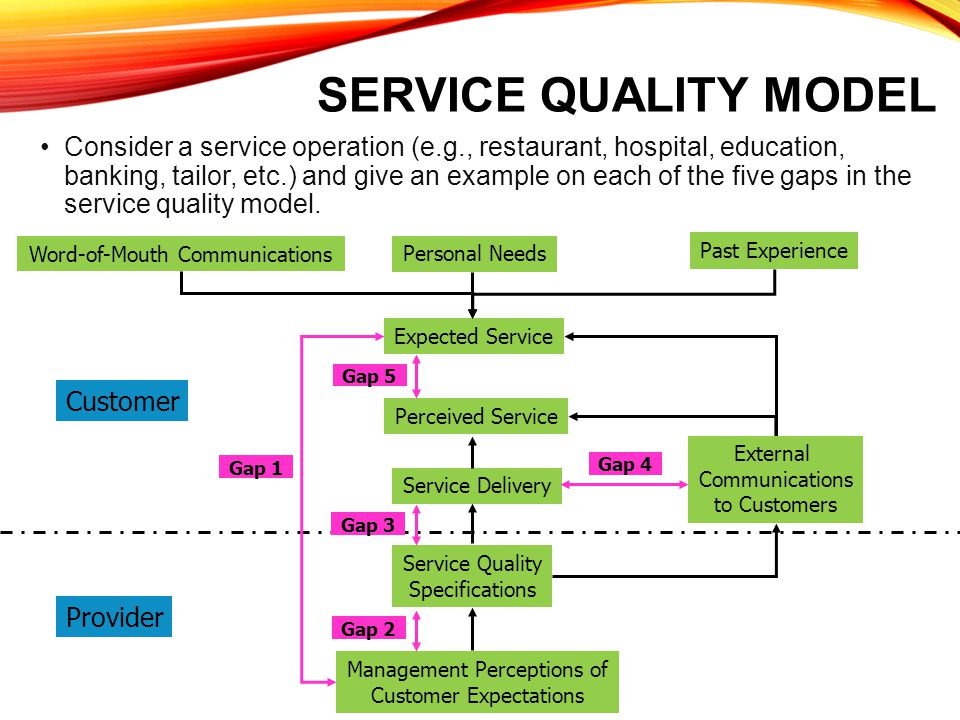 SERVICE QUALITY MODEL

• Consider a service operation (e.g., restaurant, hospital, education, banking, tailor, etc.) and give an example on each of the five gaps in the service quality model.

Word-of-Mouth Communications

Personal Needs

Past Experience

Expected Service

Gap 5

Customer

Perceived Service

Gap 1

Service Delivery

Gap 4

External Communications to Customers

Gap 3

Service Quality Specifications

Provider

Gap 2

Management Perceptions of Customer Expectations